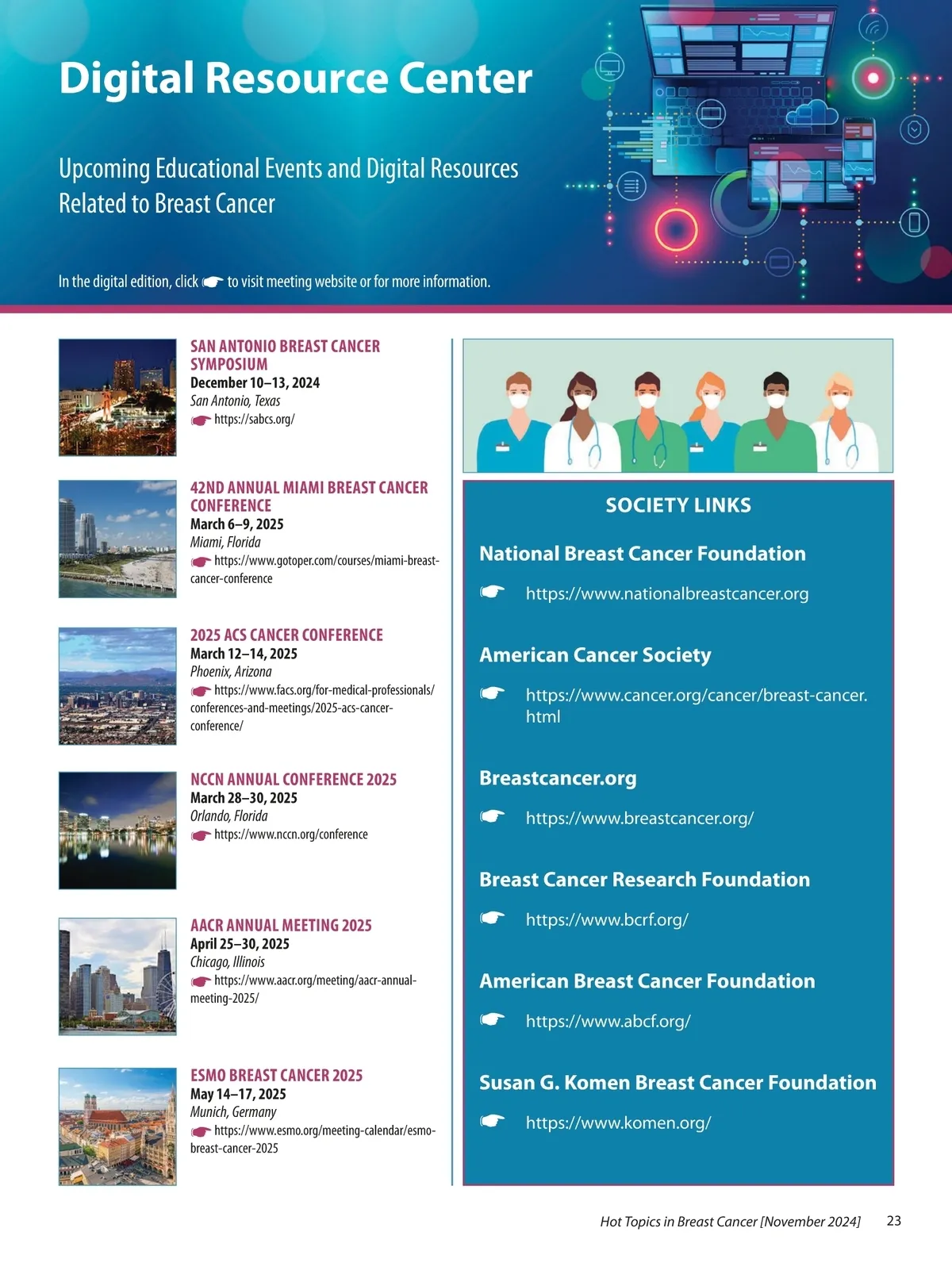 Digital Resource Center

Upcoming Educational Events and Digital Resources Related to Breast Cancer

In the digital edition, click ☛ to visit meeting website or for more information.

SAN ANTONIO BREAST CANCER SYMPOSIUM
December 10–13, 2024
San Antonio, Texas
☛ https://sabcs.org/

42ND ANNUAL MIAMI BREAST CANCER CONFERENCE
March 6–9, 2025
Miami, Florida
☛ https://www.gotoper.com/courses/miami-breast-cancer-conference

2025 ACS CANCER CONFERENCE
March 12–14, 2025
Phoenix, Arizona
☛ https://www.facs.org/for-medical-professionals/conferences-and-meetings/2025-acs-cancer-conference/

NCCN ANNUAL CONFERENCE 2025
March 28–30, 2025
Orlando, Florida
☛ https://www.nccn.org/conference

AACR ANNUAL MEETING 2025
April 25–30, 2025
Chicago, Illinois
☛ https://www.aacr.org/meeting/aacr-annual-meeting-2025/

ESMO BREAST CANCER 2025
May 14–17, 2025
Munich, Germany
☛ https://www.esmo.org/meeting-calendar/esmo-breast-cancer-2025

SOCIETY LINKS

National Breast Cancer Foundation
☛ https://www.nationalbreastcancer.org

American Cancer Society
☛ https://www.cancer.org/cancer/breast-cancer.html

Breastcancer.org
☛ https://www.breastcancer.org/

Breast Cancer Research Foundation
☛ https://www.bcrf.org/

American Breast Cancer Foundation
☛ https://www.abcf.org/

Susan G. Komen Breast Cancer Foundation
☛ https://www.komen.org/

Hot Topics in Breast Cancer [November 2024] 23